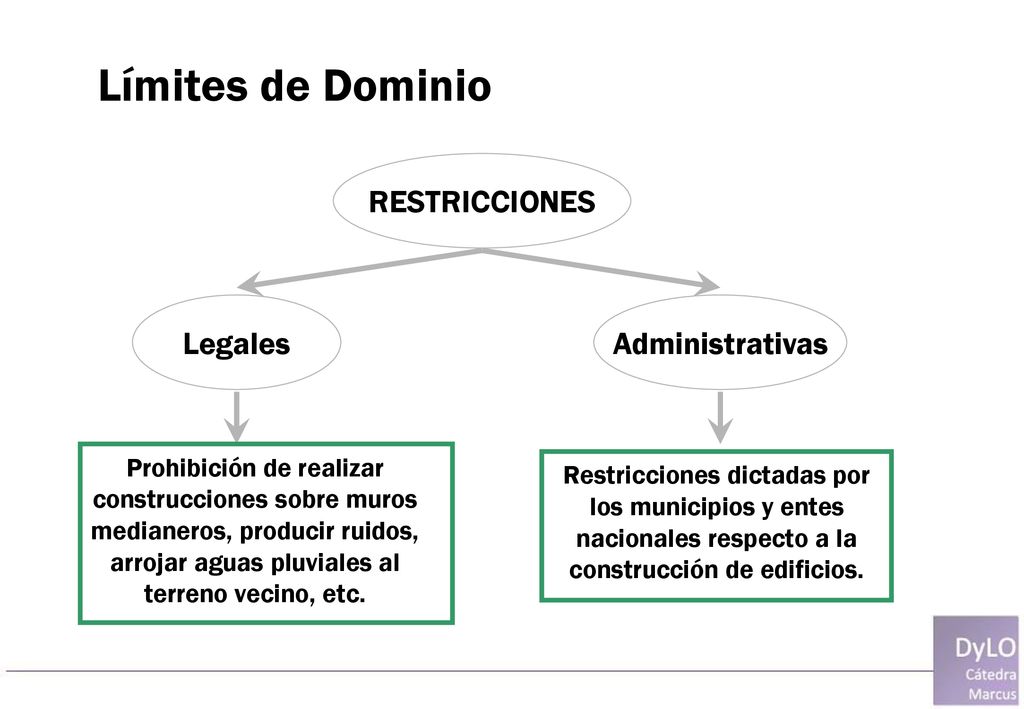 Límites de Dominio

RESTRICCIONES

Legales

Administrativas

Prohibición de realizar construcciones sobre muros medianeros, producir ruidos, arrojar aguas pluviales al terreno vecino, etc.

Restricciones dictadas por los municipios y entes nacionales respecto a la construcción de edificios.

DyLO
Cátedra
Marcus